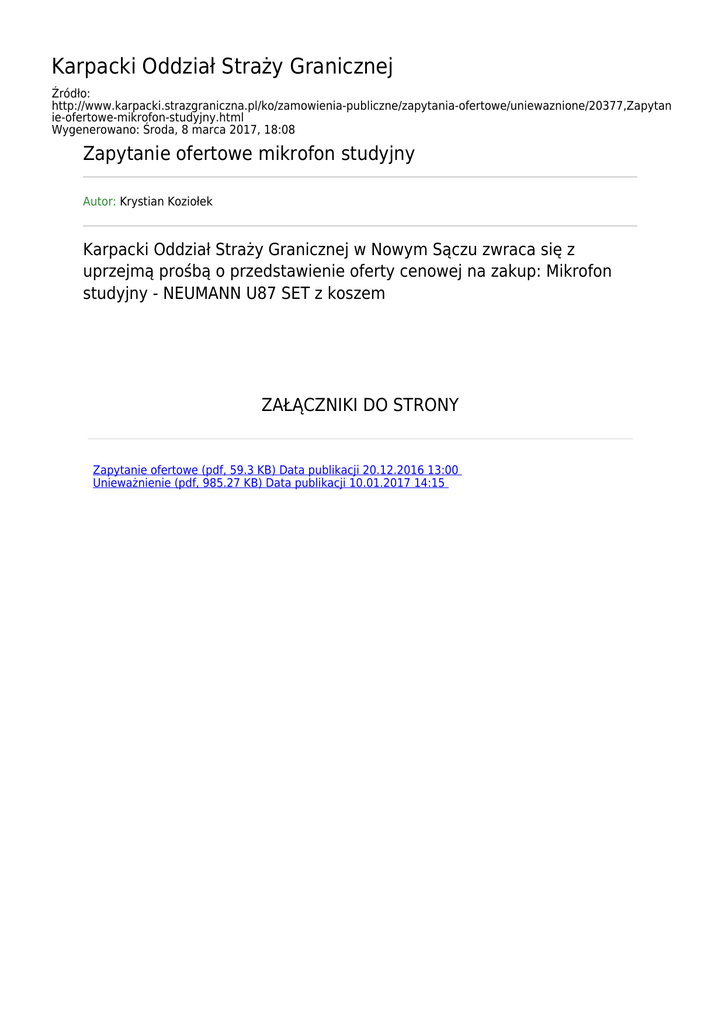 Karpacki Oddział Straży Granicznej

Źródło:
http://www.karpacki.strazgraniczna.pl/ko/zamowienia-publiczne/zapytania-ofertowe/uniewaznione/20377,Zapytanie-ofertowe-mikrofon-studyjny.html
Wygenerowano: Środa, 8 marca 2017, 18:08

Zapytanie ofertowe mikrofon studyjny

Autor: Krystian Koziołek

Karpacki Oddział Straży Granicznej w Nowym Sączu zwraca się z uprzejmą prośbą o przedstawienie oferty cenowej na zakup: Mikrofon studyjny - NEUMANN U87 SET z koszem

ZAŁĄCZNIKI DO STRONY

Zapytanie ofertowe (pdf, 59.3 KB) Data publikacji 20.12.2016 13:00
Unieważnienie (pdf, 985.27 KB) Data publikacji 10.01.2017 14:15